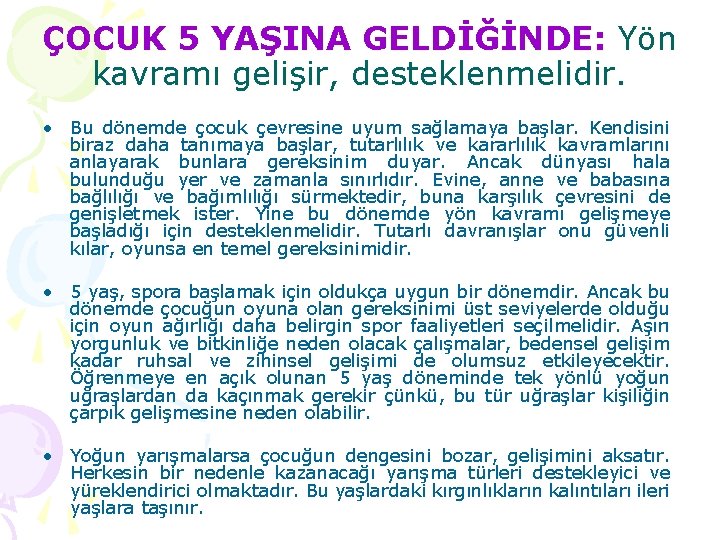 ÇOCUK 5 YAŞINA GELDİĞİNDE: Yön kavramı gelişir, desteklenmelidir.

• Bu dönemde çocuk çevresine uyum sağlamaya başlar. Kendisini biraz daha tanımaya başlar, tutarlılık ve kararlılık kavramlarını anlayarak bunlara gereksinim duyar. Ancak dünyası hala bulunduğu yer ve zamanla sınırlıdır. Evine, anne ve babasına bağlılığı ve bağımlılığı sürmektedir, buna karşılık çevresini de genişletmek ister. Yine bu dönemde yön kavramı gelişmeye başladığı için desteklenmelidir. Tutarlı davranışlar onu güvenli kılar, oyunsa en temel gereksinimidir.

• 5 yaş, spora başlamak için oldukça uygun bir dönemdir. Ancak bu dönemde çocuğun oyuna olan gereksinimi üst seviyelerde olduğu için oyun ağırlığı daha belirgin spor faaliyetleri seçilmelidir. Aşırı yorgunluk ve bitkinliğe neden olacak çalışmalar, bedensel gelişim kadar ruhsal ve zihinsel gelişimi de olumsuz etkileyecektir. Öğrenmeye en açık olunan 5 yaş döneminde tek yönlü yoğun uğraşlardan da kaçınmak gerekir çünkü, bu tür uğraşlar kişiliğin çarpık gelişmesine neden olabilir.

• Yoğun yarışmalarsa çocuğun dengesini bozar, gelişimini aksatır. Herkesin bir nedenle kazanacağı yarışma türleri destekleyici ve yüreklendirici olmaktadır. Bu yaşlardaki kırgınlıkların kalıntıları ileri yaşlara taşınır.